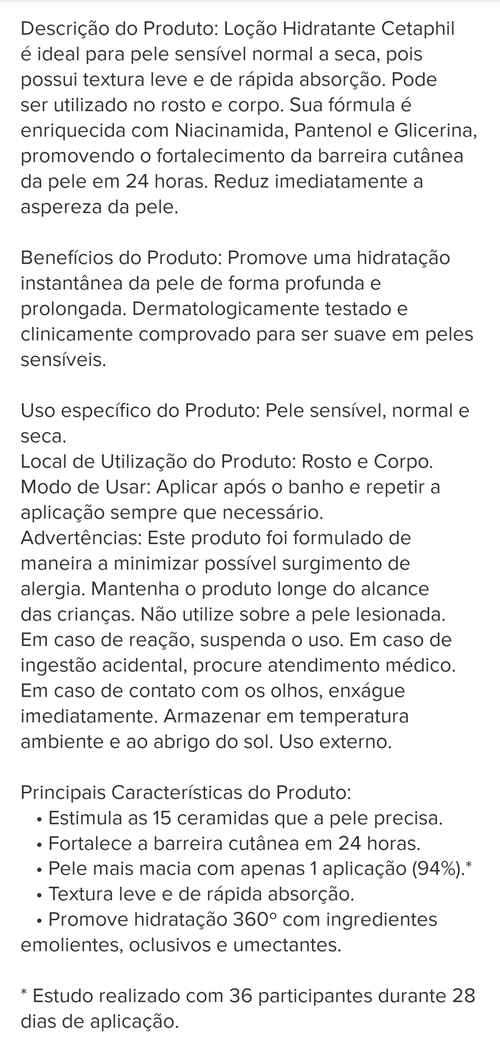 Descrição do Produto: Loção Hidratante Cetaphil é ideal para pele sensível normal a seca, pois possui textura leve e de rápida absorção. Pode ser utilizado no rosto e corpo. Sua fórmula é enriquecida com Niacinamida, Pantenol e Glicerina, promovendo o fortalecimento da barreira cutânea da pele em 24 horas. Reduz imediatamente a aspereza da pele.

Benefícios do Produto: Promove uma hidratação instantânea da pele de forma profunda e prolongada. Dermatologicamente testado e clinicamente comprovado para ser suave em peles sensíveis.

Uso específico do Produto: Pele sensível, normal e seca.
Local de Utilização do Produto: Rosto e Corpo.
Modo de Usar: Aplicar após o banho e repetir a aplicação sempre que necessário.
Advertências: Este produto foi formulado de maneira a minimizar possível surgimento de alergia. Mantenha o produto longe do alcance das crianças. Não utilize sobre a pele lesionada. Em caso de reação, suspenda o uso. Em caso de ingestão acidental, procure atendimento médico. Em caso de contato com os olhos, enxágue imediatamente. Armazenar em temperatura ambiente e ao abrigo do sol. Uso externo.

Principais Características do Produto:
• Estimula as 15 ceramidas que a pele precisa.
• Fortalece a barreira cutânea em 24 horas.
• Pele mais macia com apenas 1 aplicação (94%).*
• Textura leve e de rápida absorção.
• Promove hidratação 360° com ingredientes emolientes, oclusivos e umectantes.

* Estudo realizado com 36 participantes durante 28 dias de aplicação.